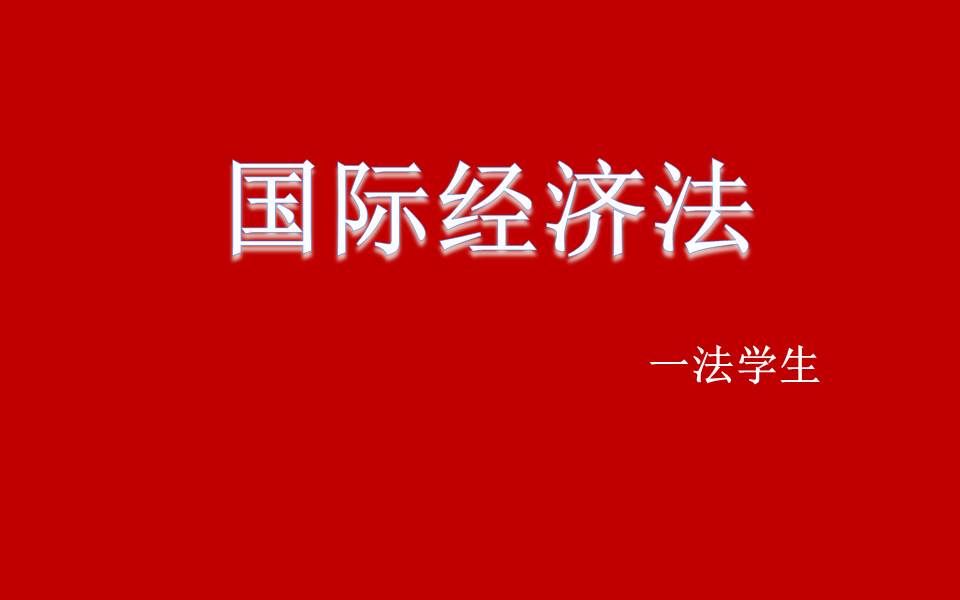 国际经济法

一法学生